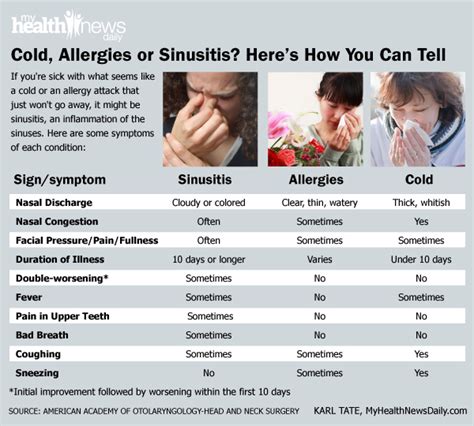 my health news daily

Cold, Allergies or Sinusitis? Here's How You Can Tell

If you're sick with what seems like a cold or an allergy attack that just won't go away, it might be sinusitis, an inflammation of the sinuses. Here are some symptoms of each condition:

| Sign/symptom | Sinusitis | Allergies | Cold |
|---|---|---|---|
| Nasal Discharge | Cloudy or colored | Clear, thin, watery | Thick, whitish |
| Nasal Congestion | Often | Sometimes | Yes |
| Facial Pressure/Pain/Fullness | Often | Sometimes | Sometimes |
| Duration of Illness | 10 days or longer | Varies | Under 10 days |
| Double-worsening* | Sometimes | No | No |
| Fever | Sometimes | No | Sometimes |
| Pain in Upper Teeth | Sometimes | No | No |
| Bad Breath | Sometimes | No | No |
| Coughing | Sometimes | Sometimes | Yes |
| Sneezing | No | Sometimes | Yes |

*Initial improvement followed by worsening within the first 10 days

SOURCE: AMERICAN ACADEMY OF OTOLARYNGOLOGY-HEAD AND NECK SURGERY

KARL TATE, MyHealthNewsDaily.com